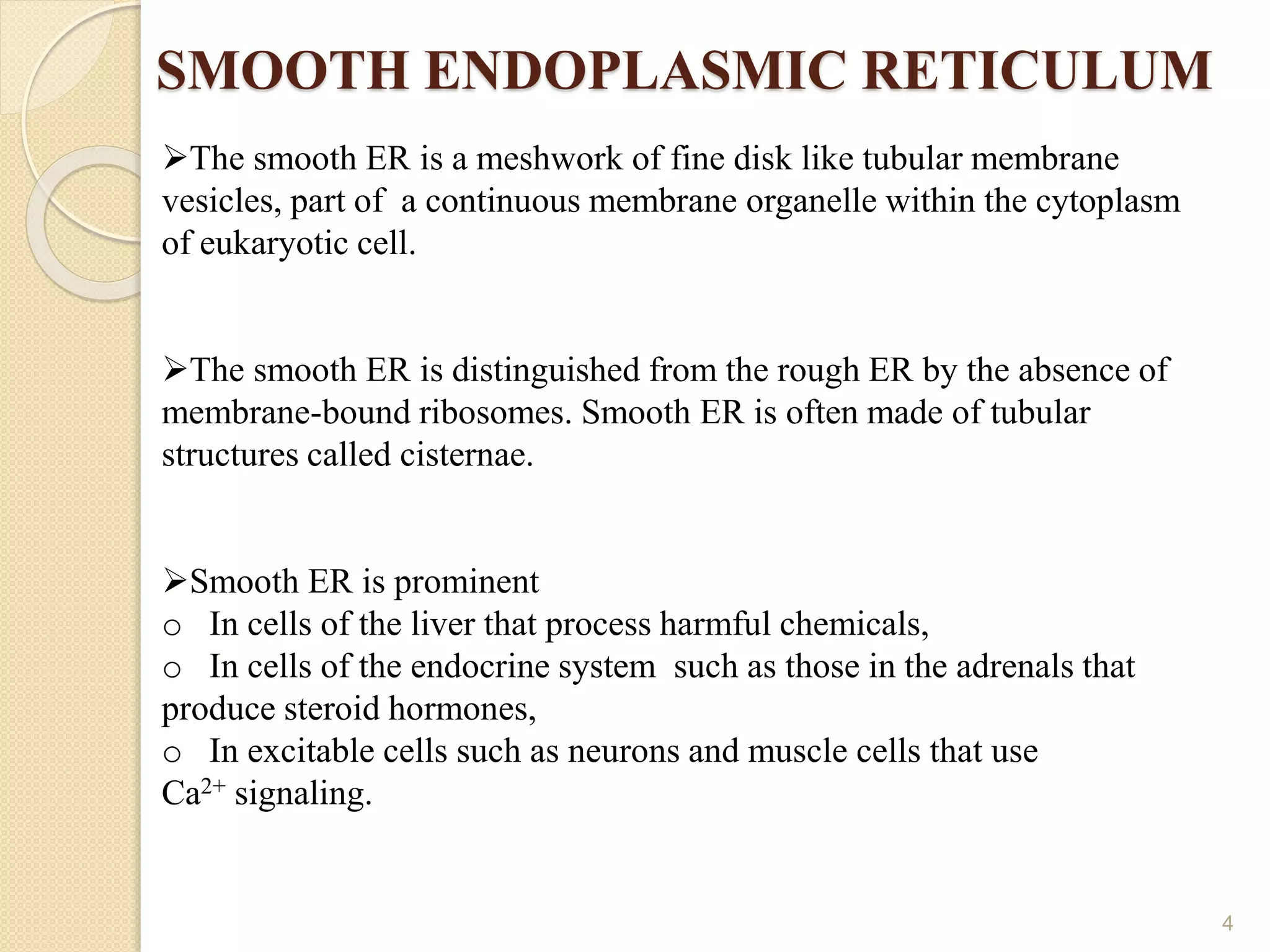 SMOOTH ENDOPLASMIC RETICULUM

➢The smooth ER is a meshwork of fine disk like tubular membrane vesicles, part of a continuous membrane organelle within the cytoplasm of eukaryotic cell.

➢The smooth ER is distinguished from the rough ER by the absence of membrane-bound ribosomes. Smooth ER is often made of tubular structures called cisternae.

➢Smooth ER is prominent
o In cells of the liver that process harmful chemicals,
o In cells of the endocrine system such as those in the adrenals that produce steroid hormones,
o In excitable cells such as neurons and muscle cells that use $Ca^{2+}$ signaling.

4